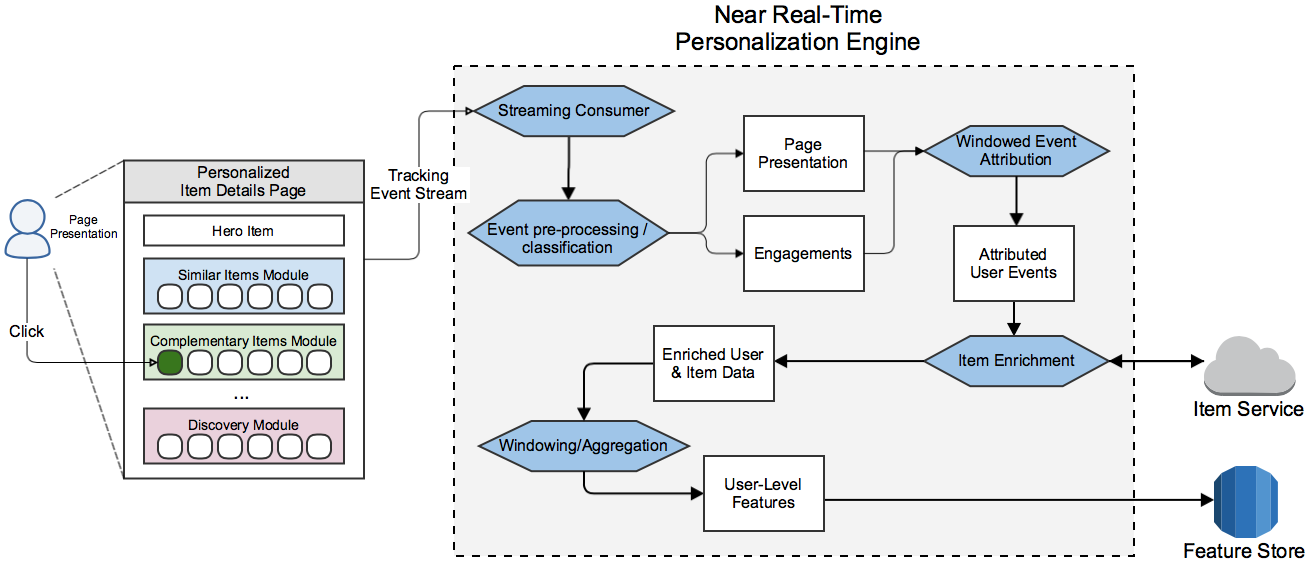 Near Real-Time Personalization Engine

Page Presentation

Click

Personalized Item Details Page

Hero Item

Similar Items Module

Complementary Items Module

...

Discovery Module

Tracking Event Stream

Streaming Consumer

Event pre-processing / classification

Page Presentation

Engagements

Windowed Event Attribution

Attributed User Events

Item Enrichment

Enriched User & Item Data

Windowing/Aggregation

User-Level Features

Item Service

Feature Store